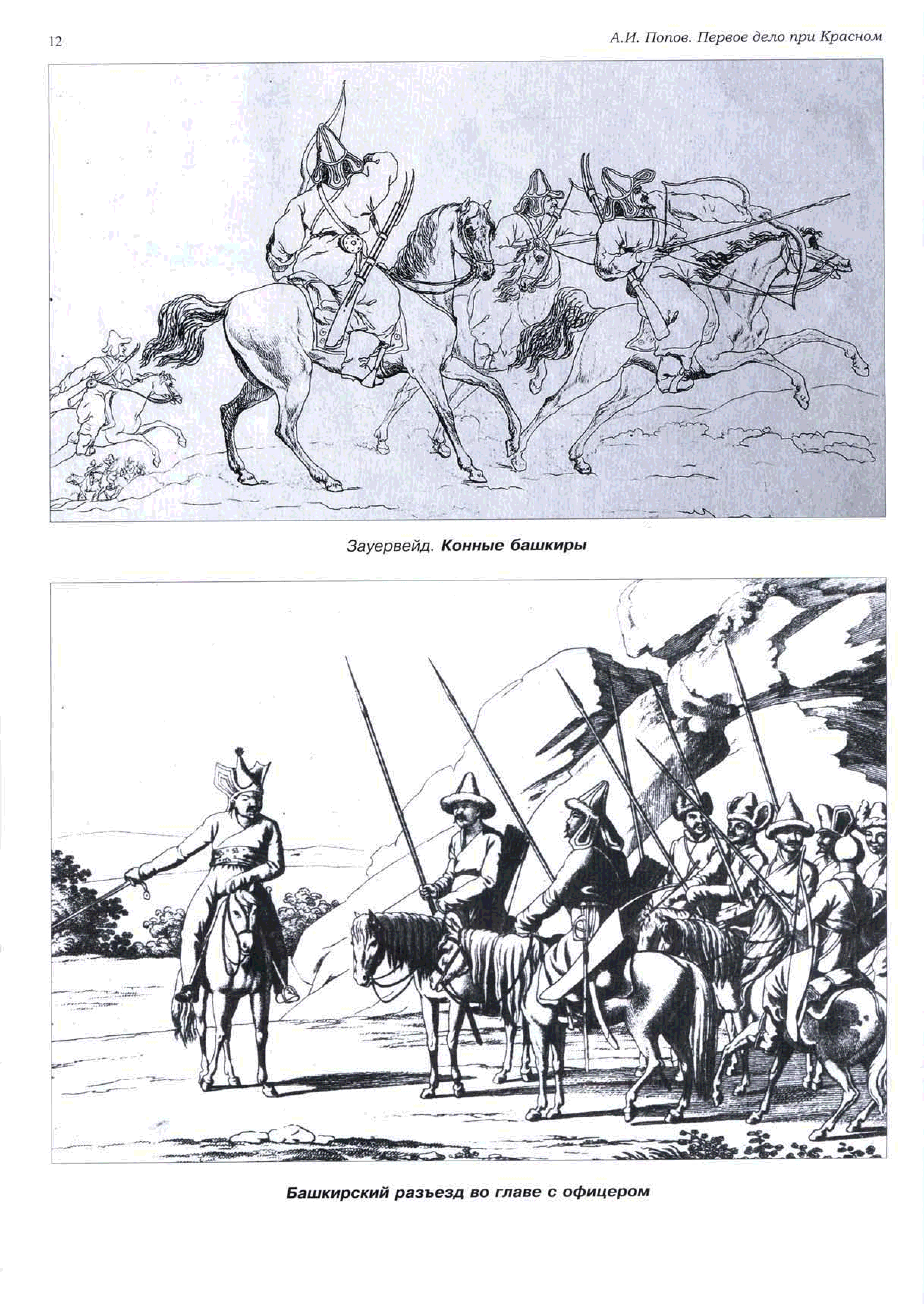 12

А.И. Попов. Первое дело при Красном

Зауервейд. Конные башкиры

Башкирский разъезд во главе с офицером